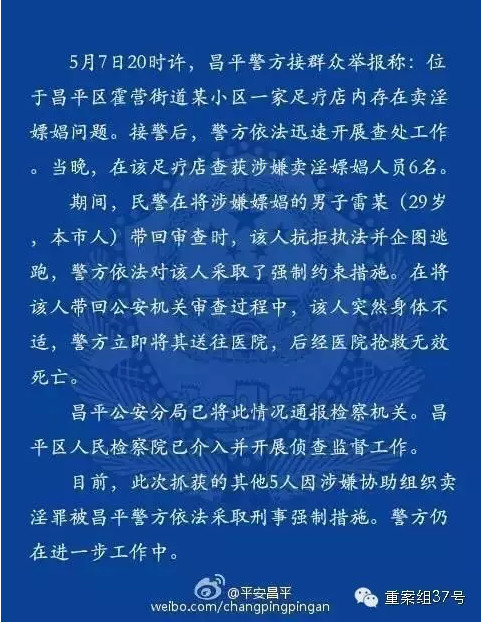 5月7日20时许，昌平警方接群众举报称：位于昌平区霍营街道某小区一家足疗店内存在卖淫嫖娼问题。接警后，警方依法迅速开展查处工作。当晚，在该足疗店查获涉嫌卖淫嫖娼人员6名。

期间，民警在将涉嫌嫖娼的男子雷某（29岁，本市人）带回审查时，该人抗拒执法并企图逃跑，警方依法对该人采取了强制约束措施。在将该人带回公安机关审查过程中，该人突然身体不适，警方立即将其送往医院，后经医院抢救无效死亡。

昌平公安分局已将此情况通报检察机关。昌平区人民检察院已介入并开展侦查监督工作。

目前，此次抓获的其他5人因涉嫌协助组织卖淫罪被昌平警方依法采取刑事强制措施。警方仍在进一步工作中。

@平安昌平
weibo.com/changpingpingan
重案组37号